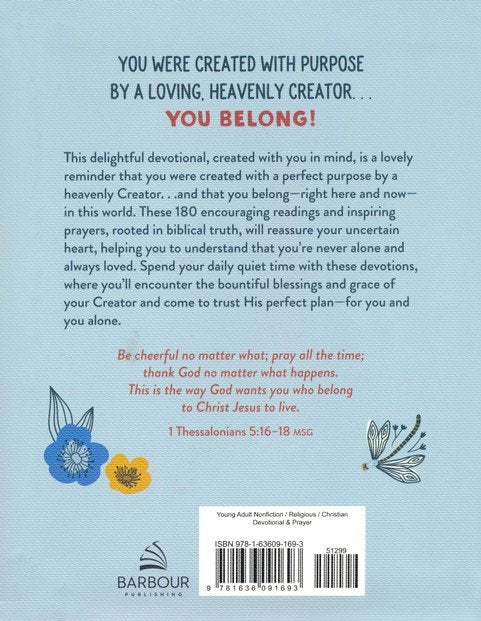 YOU WERE CREATED WITH PURPOSE BY A LOVING, HEAVENLY CREATOR. . .
YOU BELONG!

This delightful devotional, created with you in mind, is a lovely reminder that you were created with a perfect purpose by a heavenly Creator. . .and that you belong—right here and now—in this world. These 180 encouraging readings and inspiring prayers, rooted in biblical truth, will reassure your uncertain heart, helping you to understand that you're never alone and always loved. Spend your daily quiet time with these devotions, where you'll encounter the bountiful blessings and grace of your Creator and come to trust His perfect plan—for you and you alone.

Be cheerful no matter what; pray all the time; thank God no matter what happens. This is the way God wants you who belong to Christ Jesus to live.

1 Thessalonians 5:16–18 MSG

Young Adult Nonfiction / Religious / Christian Devotional & Prayer

ISBN 978-1-63609-169-3

51299

9 781636 091693

BARBOUR
PUBLISHING